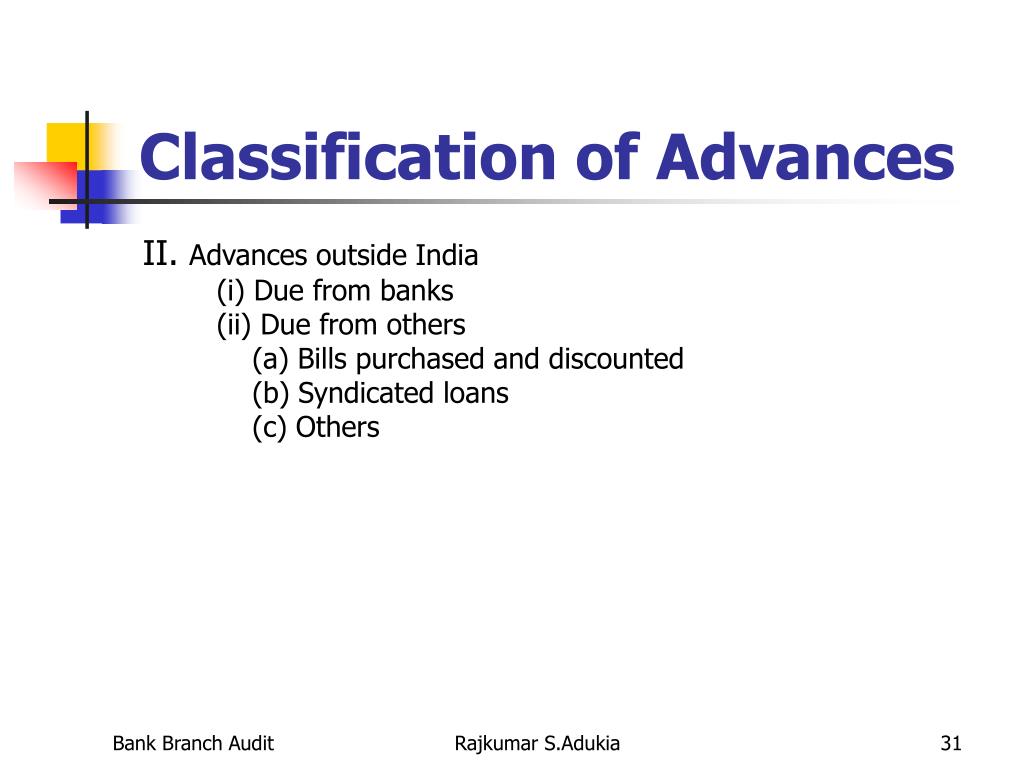 Classification of Advances

II. Advances outside India

(i) Due from banks

(ii) Due from others

(a) Bills purchased and discounted

(b) Syndicated loans

(c) Others

Bank Branch Audit

Rajkumar S.Adukia

31